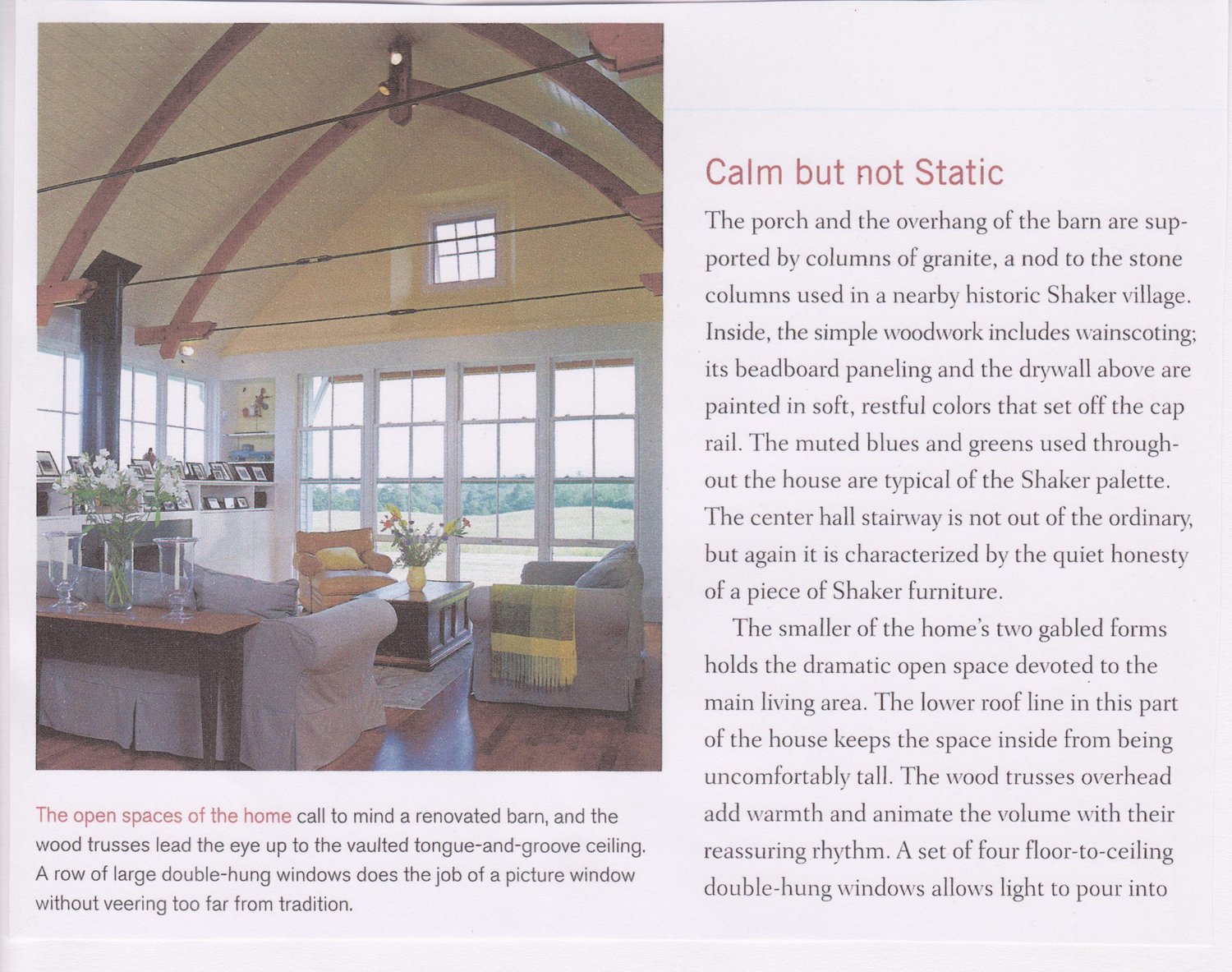 The open spaces of the home call to mind a renovated barn, and the wood trusses lead the eye up to the vaulted tongue-and-groove ceiling. A row of large double-hung windows does the job of a picture window without veering too far from tradition.

Calm but not Static

The porch and the overhang of the barn are supported by columns of granite, a nod to the stone columns used in a nearby historic Shaker village. Inside, the simple woodwork includes wainscoting; its beadboard paneling and the drywall above are painted in soft, restful colors that set off the cap rail. The muted blues and greens used throughout the house are typical of the Shaker palette. The center hall stairway is not out of the ordinary, but again it is characterized by the quiet honesty of a piece of Shaker furniture.

The smaller of the home's two gabled forms holds the dramatic open space devoted to the main living area. The lower roof line in this part of the house keeps the space inside from being uncomfortably tall. The wood trusses overhead add warmth and animate the volume with their reassuring rhythm. A set of four floor-to-ceiling double-hung windows allows light to pour into